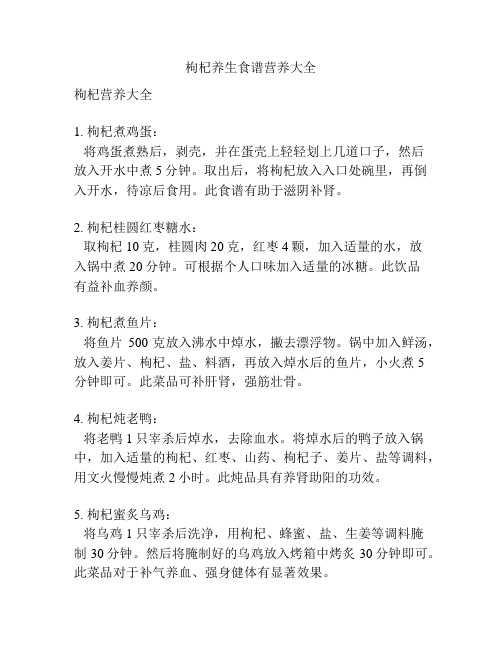 枸杞养生食谱营养大全

枸杞营养大全

1. 枸杞煮鸡蛋：
将鸡蛋煮熟后，剥壳，并在蛋壳上轻轻划上几道口子，然后放入开水中煮 5 分钟。取出后，将枸杞放入入口处碗里，再倒入开水，待凉后食用。此食谱有助于滋阴补肾。

2. 枸杞桂圆红枣糖水：
取枸杞 10 克，桂圆肉 20 克，红枣 4 颗，加入适量的水，放入锅中煮 20 分钟。可根据个人口味加入适量的冰糖。此饮品有益补血养颜。

3. 枸杞煮鱼片：
将鱼片 500 克放入沸水中焯水，撇去漂浮物。锅中加入鲜汤，放入姜片、枸杞、盐、料酒，再放入焯水后的鱼片，小火煮 5 分钟即可。此菜品可补肝肾，强筋壮骨。

4. 枸杞炖老鸭：
将老鸭 1 只宰杀后焯水，去除血水。将焯水后的鸭子放入锅中，加入适量的枸杞、红枣、山药、枸杞子、姜片、盐等调料，用文火慢慢炖煮 2 小时。此炖品具有养肾助阳的功效。

5. 枸杞蜜炙乌鸡：
将乌鸡 1 只宰杀后洗净，用枸杞、蜂蜜、盐、生姜等调料腌制 30 分钟。然后将腌制好的乌鸡放入烤箱中烤炙 30 分钟即可。此菜品对于补气养血、强身健体有显著效果。